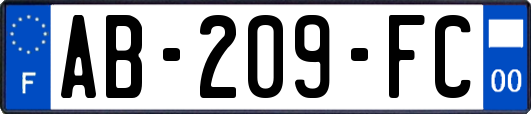 F
AB-209-FC
00